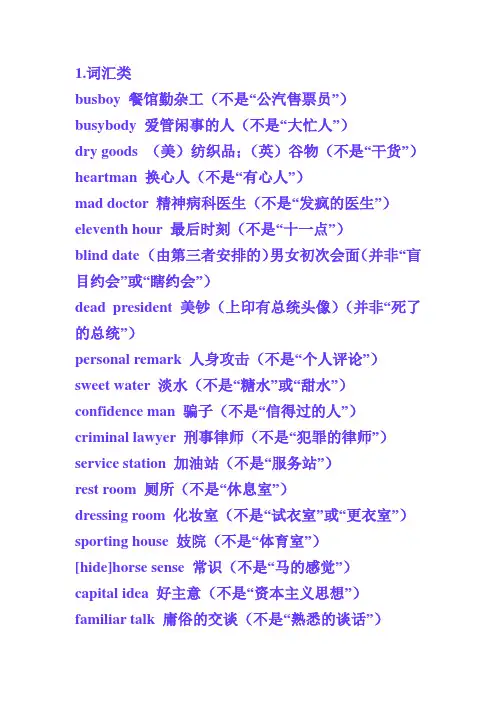 1.词汇类
busboy 餐馆勤杂工（不是“公汽售票员”）
busybody 爱管闲事的人（不是“大忙人”）
dry goods （美）纺织品；（英）谷物（不是“干货”）
heartman 换心人（不是“有心人”）
mad doctor 精神病科医生（不是“发疯的医生”）
eleventh hour 最后时刻（不是“十一点”）
blind date （由第三者安排的）男女初次会面（并非“盲目约会”或“瞎约会”）
dead president 美钞（上印有总统头像）（并非“死了的总统”）
personal remark 人身攻击（不是“个人评论”）
sweet water 淡水（不是“糖水”或“甜水”）
confidence man 骗子（不是“信得过的人”）
criminal lawyer 刑事律师（不是“犯罪的律师”）
service station 加油站（不是“服务站”）
rest room 厕所（不是“休息室”）
dressing room 化妆室（不是“试衣室”或“更衣室”）
sporting house 妓院（不是“体育室”）
[hide]horse sense 常识（不是“马的感觉”）
capital idea 好主意（不是“资本主义思想”）
familiar talk 庸俗的交谈（不是“熟悉的谈话”）